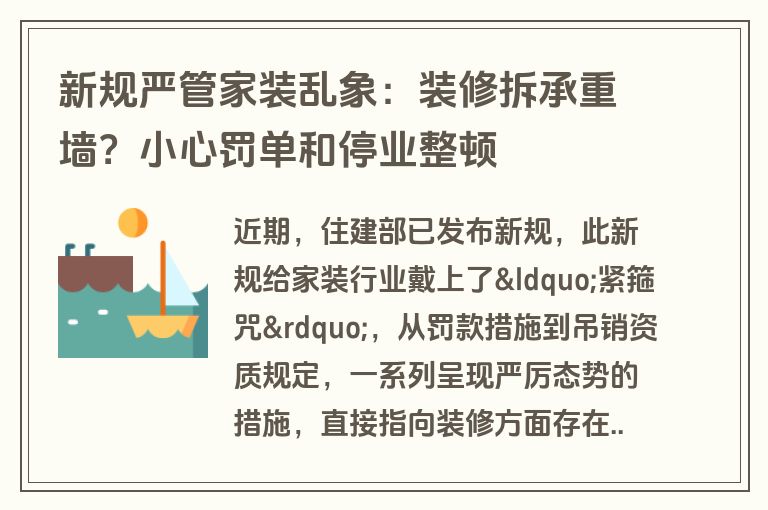 新规严管家装乱象：装修拆承重墙？小心罚单和停业整顿

近期，住建部已发布新规，此新规给家装行业戴上了&ldquo;紧箍咒&rdquo;，从罚款措施到吊销资质规定，一系列呈现严厉态势的措施，直接指向装修方面存在..